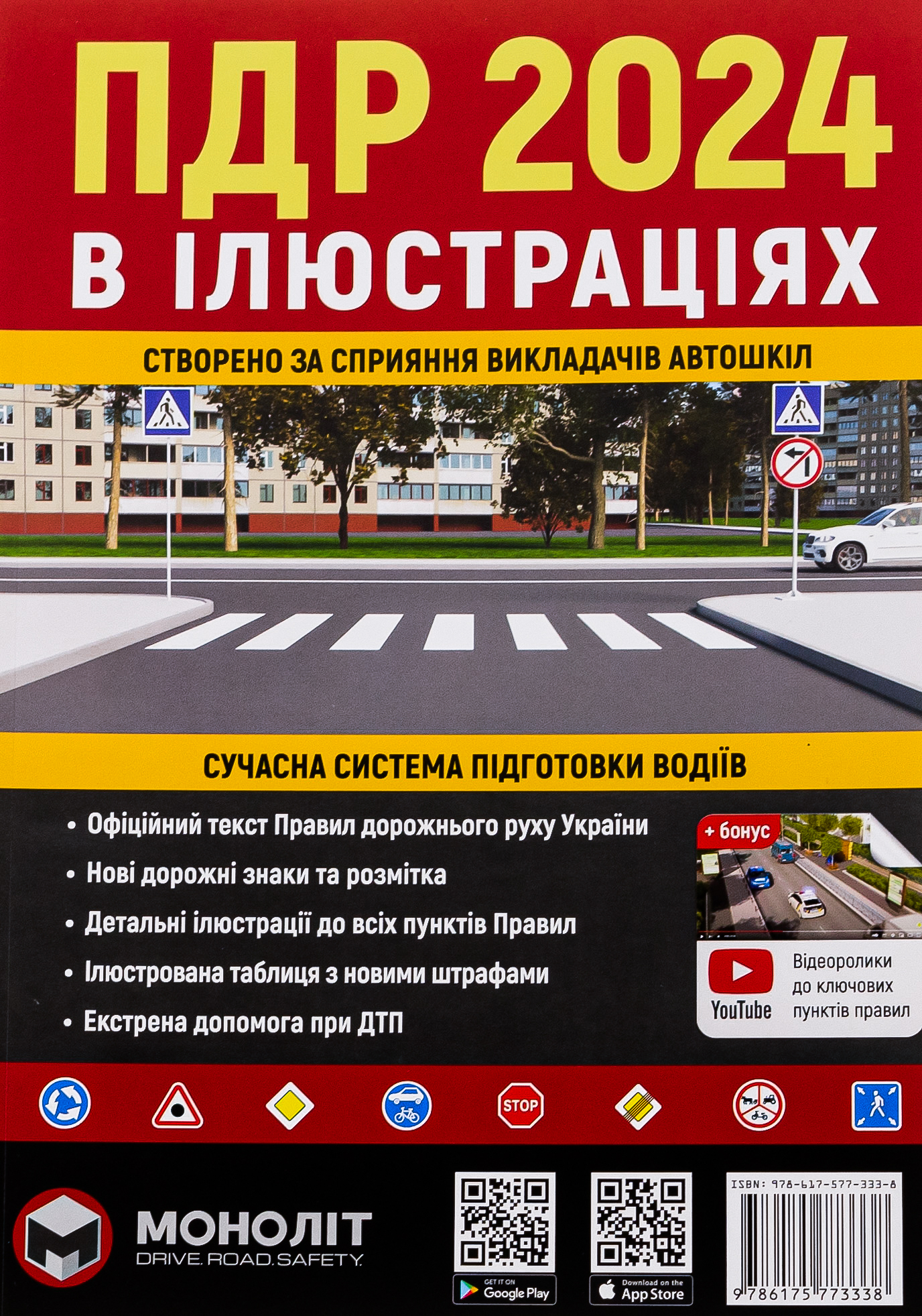 ПДР 2024

В ІЛЮСТРАЦІЯХ

СТВОРЕНО ЗА СПРИЯННЯ ВИКЛАДАЧІВ АВТОШКІЛ

СУЧАСНА СИСТЕМА ПІДГОТОВКИ ВОДІЇВ

• Офіційний текст Правил дорожнього руху України
• Нові дорожні знаки та розмітка
• Детальні ілюстрації до всіх пунктів Правил
• Ілюстрована таблиця з новими штрафами
• Екстрена допомога при ДТП

+ бонус

YouTube

Відеоролики до ключових пунктів правил

STOP

МОНОЛІТ
DRIVE.ROAD.SAFETY.

GET IT ON
Google Play

Download on the
App Store

ISBN: 978-617-577-333-8

9786175773338